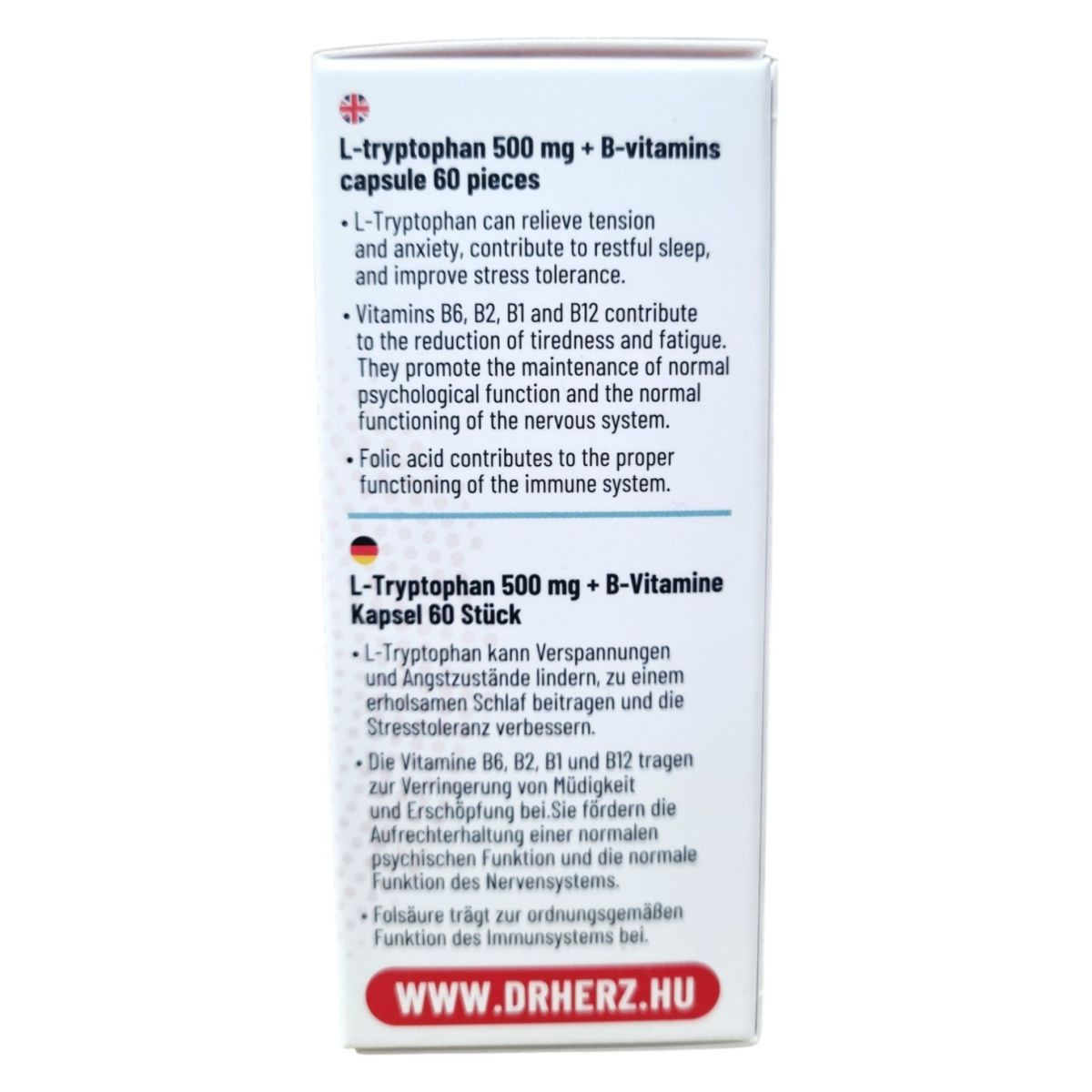 L-tryptophan 500 mg + B-vitamins capsule 60 pieces

• L-Tryptophan can relieve tension and anxiety, contribute to restful sleep, and improve stress tolerance.

• Vitamins B6, B2, B1 and B12 contribute to the reduction of tiredness and fatigue. They promote the maintenance of normal psychological function and the normal functioning of the nervous system.

• Folic acid contributes to the proper functioning of the immune system.

L-Tryptophan 500 mg + B-Vitamine Kapsel 60 Stück

• L-Tryptophan kann Verspannungen und Angstzustände lindern, zu einem erholsamen Schlaf beitragen und die Stresstoleranz verbessern.

• Die Vitamine B6, B2, B1 und B12 tragen zur Verringerung von Müdigkeit und Erschöpfung bei.Sie fördern die Aufrechterhaltung einer normalen psychischen Funktion und die normale Funktion des Nervensystems.

• Folsäure trägt zur ordnungsgemäßen Funktion des Immunsystems bei.

WWW.DRHERZ.HU